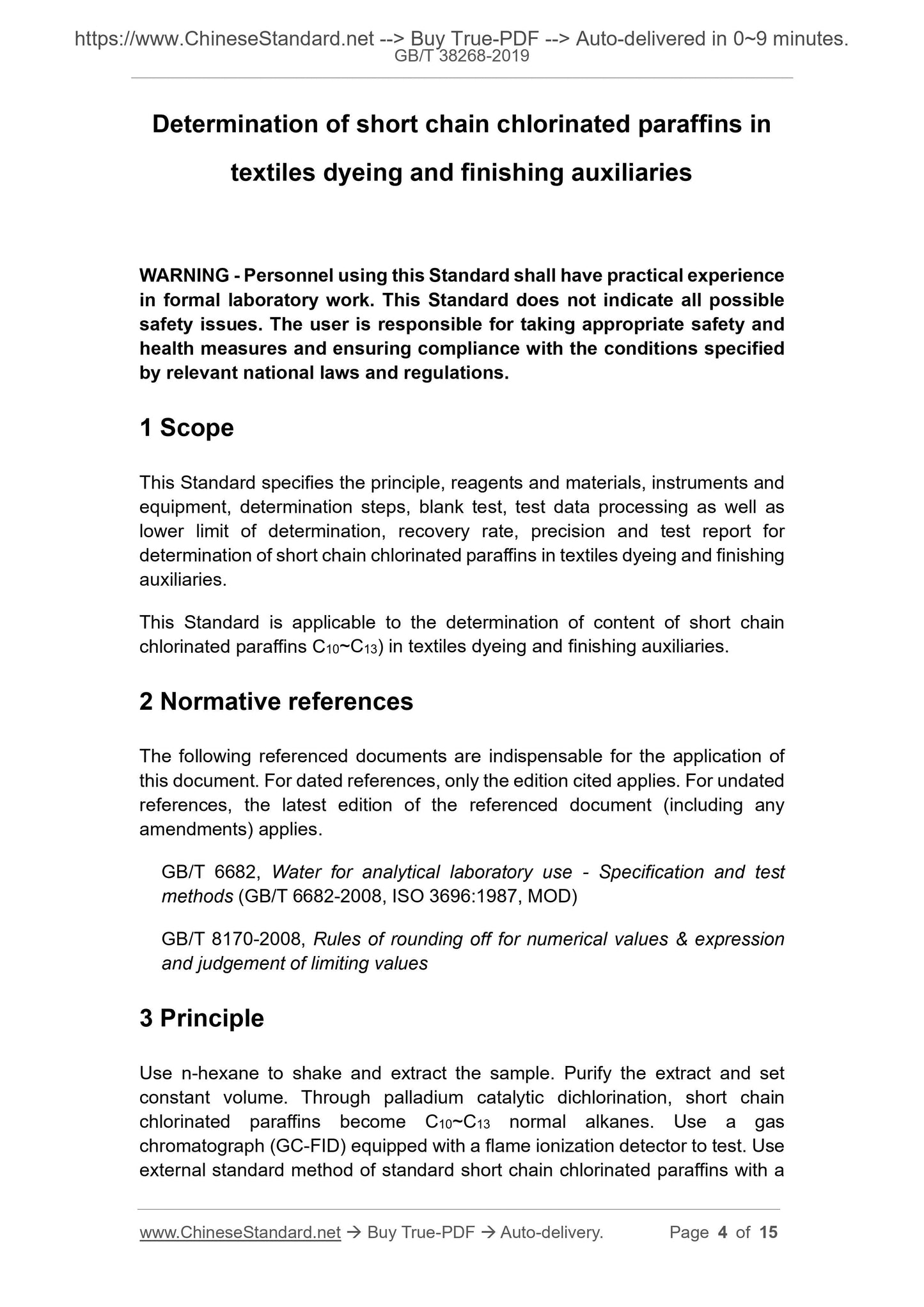 https://www.ChineseStandard.net --> Buy True-PDF --> Auto-delivered in 0~9 minutes.
GB/T 38268-2019

Determination of short chain chlorinated paraffins in textiles dyeing and finishing auxiliaries

WARNING - Personnel using this Standard shall have practical experience in formal laboratory work. This Standard does not indicate all possible safety issues. The user is responsible for taking appropriate safety and health measures and ensuring compliance with the conditions specified by relevant national laws and regulations.

1 Scope

This Standard specifies the principle, reagents and materials, instruments and equipment, determination steps, blank test, test data processing as well as lower limit of determination, recovery rate, precision and test report for determination of short chain chlorinated paraffins in textiles dyeing and finishing auxiliaries.

This Standard is applicable to the determination of content of short chain chlorinated paraffins $C_{10}$~$C_{13}$) in textiles dyeing and finishing auxiliaries.

2 Normative references

The following referenced documents are indispensable for the application of this document. For dated references, only the edition cited applies. For undated references, the latest edition of the referenced document (including any amendments) applies.

GB/T 6682, Water for analytical laboratory use - Specification and test methods (GB/T 6682-2008, ISO 3696:1987, MOD)

GB/T 8170-2008, Rules of rounding off for numerical values & expression and judgement of limiting values

3 Principle

Use n-hexane to shake and extract the sample. Purify the extract and set constant volume. Through palladium catalytic dichlorination, short chain chlorinated paraffins become $C_{10}$~$C_{13}$ normal alkanes. Use a gas chromatograph (GC-FID) equipped with a flame ionization detector to test. Use external standard method of standard short chain chlorinated paraffins with a

www.ChineseStandard.net → Buy True-PDF → Auto-delivery. Page 4 of 15